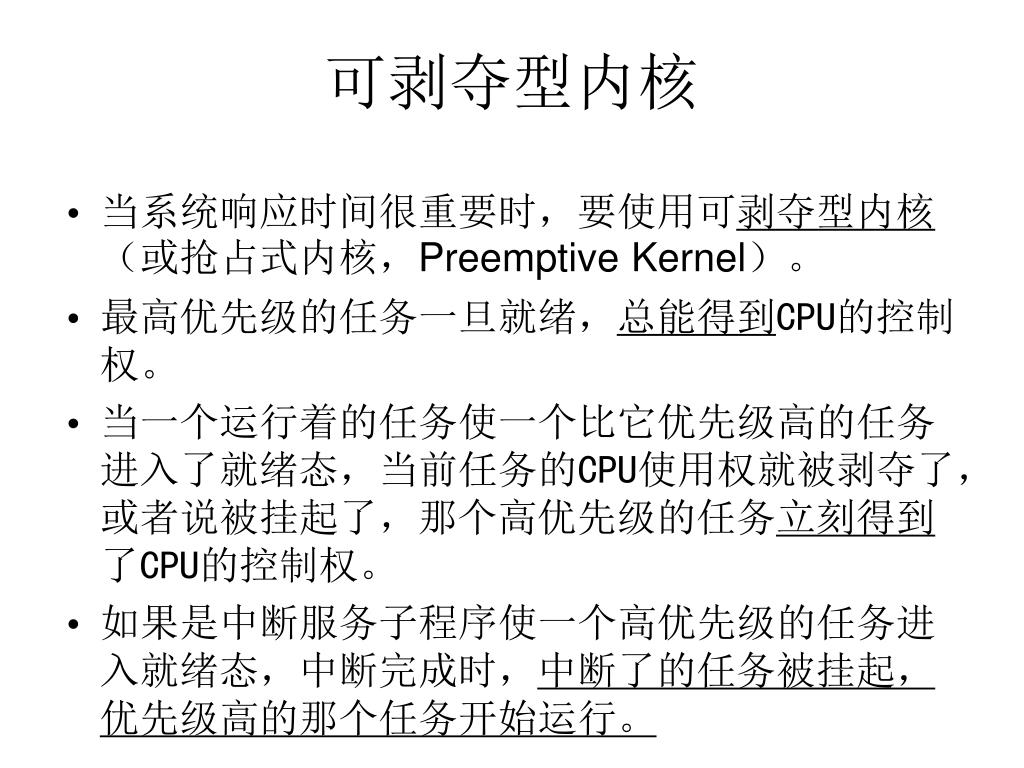 可剥夺型内核

• 当系统响应时间很重要时，要使用可剥夺型内核（或抢占式内核，Preemptive Kernel）。

• 最高优先级的任务一旦就绪，总能得到CPU的控制权。

• 当一个运行着的任务使一个比它优先级高的任务进入了就绪态，当前任务的CPU使用权就被剥夺了，或者说被挂起了，那个高优先级的任务立刻得到了CPU的控制权。

• 如果是中断服务子程序使一个高优先级的任务进入就绪态，中断完成时，中断了的任务被挂起，优先级高的那个任务开始运行。